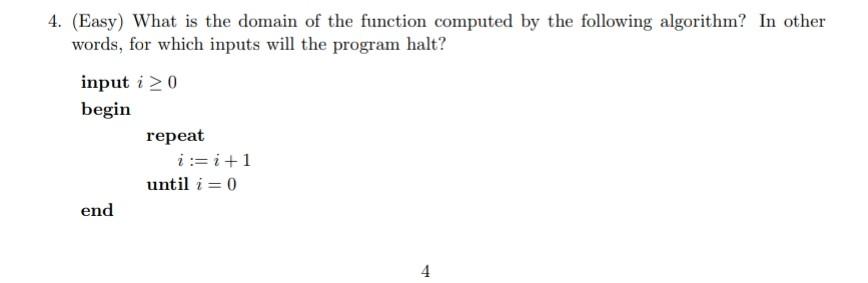 4. (Easy) What is the domain of the function computed by the following algorithm? In other words, for which inputs will the program halt?

input $i \geq 0$
begin
repeat
$i := i + 1$
until $i = 0$
end

4